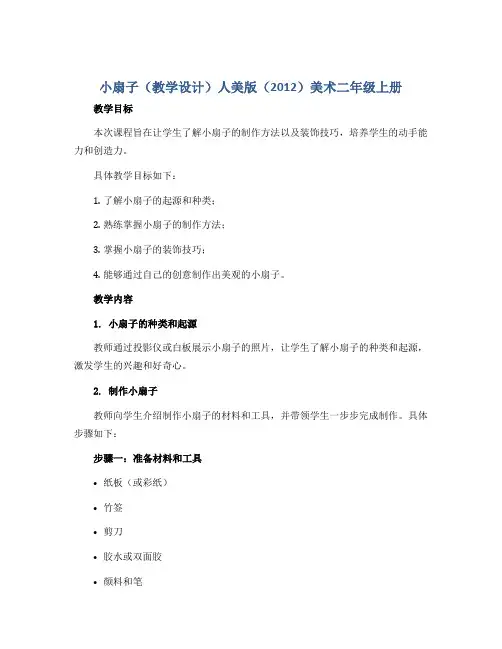 小扇子（教学设计）人美版（2012）美术二年级上册

教学目标

本次课程旨在让学生了解小扇子的制作方法以及装饰技巧，培养学生的动手能力和创造力。

具体教学目标如下：

1. 了解小扇子的起源和种类；

2. 熟练掌握小扇子的制作方法；

3. 掌握小扇子的装饰技巧；

4. 能够通过自己的创意制作出美观的小扇子。

教学内容

1. 小扇子的种类和起源

教师通过投影仪或白板展示小扇子的照片，让学生了解小扇子的种类和起源，激发学生的兴趣和好奇心。

2. 制作小扇子

教师向学生介绍制作小扇子的材料和工具，并带领学生一步步完成制作。具体步骤如下：

步骤一：准备材料和工具

• 纸板（或彩纸）

• 竹签

• 剪刀

• 胶水或双面胶

• 颜料和笔